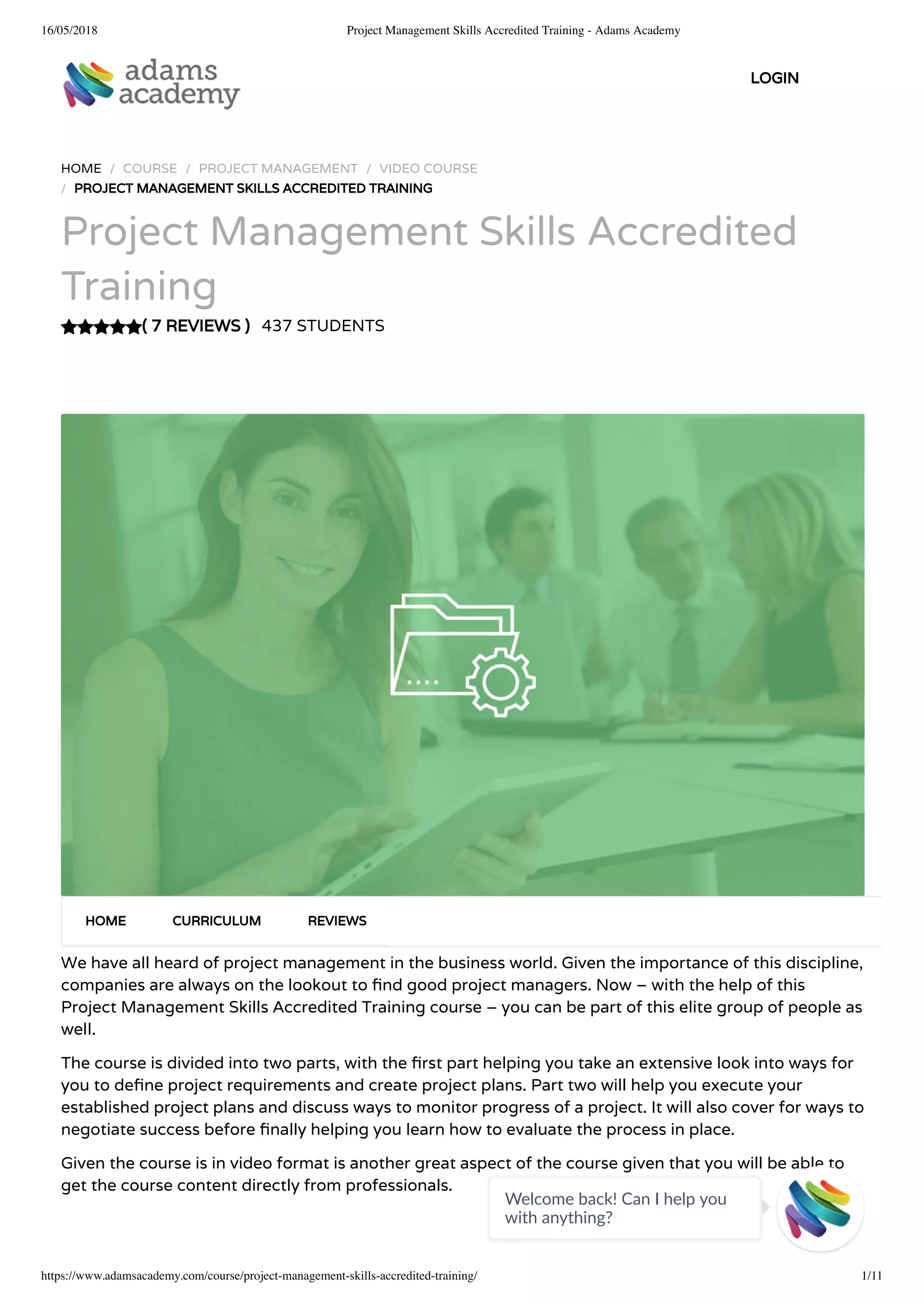 16/05/2018 Project Management Skills Accredited Training - Adams Academy

adams academy

LOGIN

HOME / COURSE / PROJECT MANAGEMENT / VIDEO COURSE / PROJECT MANAGEMENT SKILLS ACCREDITED TRAINING

Project Management Skills Accredited Training

( 7 REVIEWS ) 437 STUDENTS

HOME CURRICULUM REVIEWS

We have all heard of project management in the business world. Given the importance of this discipline, companies are always on the lookout to find good project managers. Now – with the help of this Project Management Skills Accredited Training course – you can be part of this elite group of people as well.

The course is divided into two parts, with the first part helping you take an extensive look into ways for you to define project requirements and create project plans. Part two will help you execute your established project plans and discuss ways to monitor progress of a project. It will also cover for ways to negotiate success before finally helping you learn how to evaluate the process in place.

Given the course is in video format is another great aspect of the course given that you will be able to get the course content directly from professionals.

Welcome back! Can I help you with anything?

https://www.adamsacademy.com/course/project-management-skills-accredited-training/ 1/11